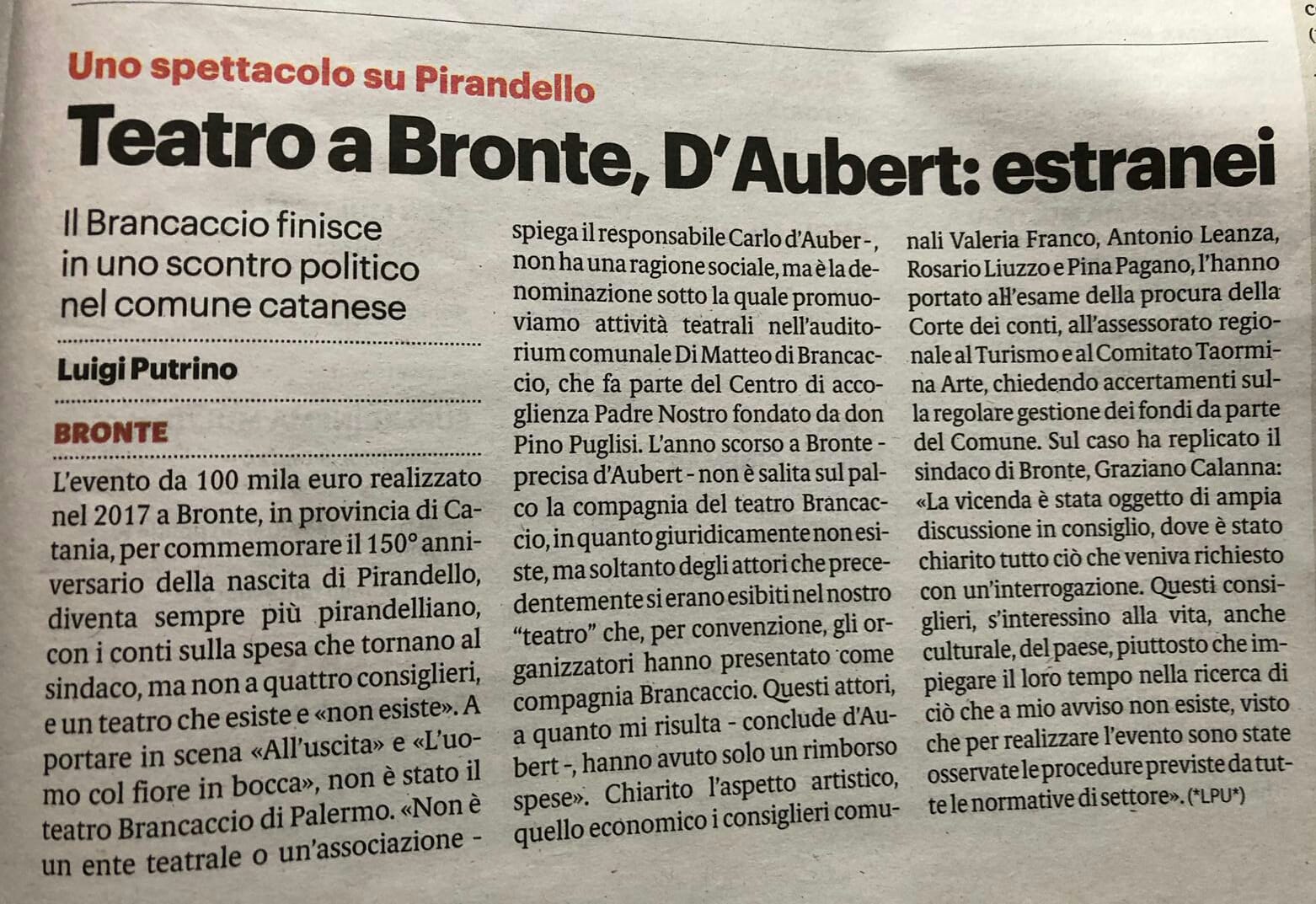 Uno spettacolo su Pirandello

Teatro a Bronte, D'Aubert: estranei

Il Brancaccio finisce in uno scontro politico nel comune catanese

Luigi Putrino

BRONTE

L'evento da 100 mila euro realizzato nel 2017 a Bronte, in provincia di Catania, per commemorare il 150° anniversario della nascita di Pirandello, diventa sempre più pirandelliano, con i conti sulla spesa che tornano al sindaco, ma non a quattro consiglieri, e un teatro che esiste e «non esiste». A portare in scena «All'uscita» e «L'uomo col fiore in bocca», non è stato il teatro Brancaccio di Palermo. «Non è un ente teatrale o un'associazione - spiega il responsabile Carlo d'Auber -, non ha una ragione sociale, ma è la denominazione sotto la quale promuoviamo attività teatrali nell'auditorium comunale Di Matteo di Brancaccio, che fa parte del Centro di accoglienza Padre Nostro fondato da don Pino Puglisi. L'anno scorso a Bronte - precisa d'Aubert - non è salita sul palco la compagnia del teatro Brancaccio, in quanto giuridicamente non esiste, ma soltanto degli attori che precedentemente si erano esibiti nel nostro "teatro" che, per convenzione, gli organizzatori hanno presentato come compagnia Brancaccio. Questi attori, a quanto mi risulta - conclude d'Aubert -, hanno avuto solo un rimborso spese». Chiarito l'aspetto artistico, quello economico i consiglieri comunali Valeria Franco, Antonio Leanza, Rosario Liuzzo e Pina Pagano, l'hanno portato all'esame della procura della Corte dei conti, all'assessorato regionale al Turismo e al Comitato Taormina Arte, chiedendo accertamenti sulla regolare gestione dei fondi da parte del Comune. Sul caso ha replicato il sindaco di Bronte, Graziano Calanna: «La vicenda è stata oggetto di ampia discussione in consiglio, dove è stato chiarito tutto ciò che veniva richiesto con un'interrogazione. Questi consiglieri, s'interessino alla vita, anche culturale, del paese, piuttosto che impiegare il loro tempo nella ricerca di ciò che a mio avviso non esiste, visto che per realizzare l'evento sono state osservate le procedure previste da tutte le normative di settore». (*LPU*)